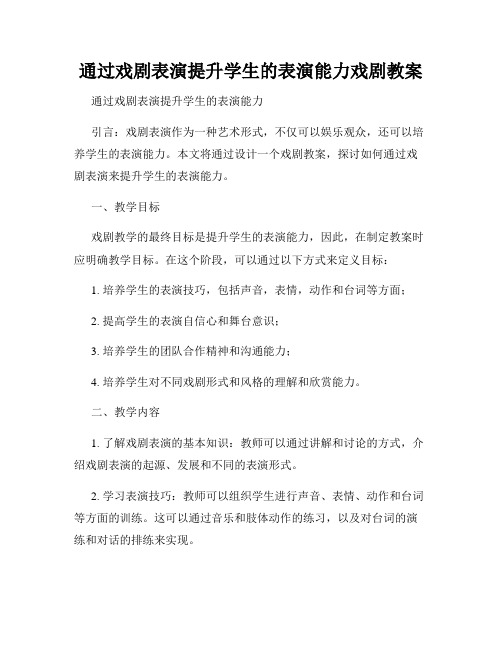 通过戏剧表演提升学生的表演能力戏剧教案

通过戏剧表演提升学生的表演能力

引言：戏剧表演作为一种艺术形式，不仅可以娱乐观众，还可以培养学生的表演能力。本文将通过设计一个戏剧教案，探讨如何通过戏剧表演来提升学生的表演能力。

一、教学目标

戏剧教学的最终目标是提升学生的表演能力，因此，在制定教案时应明确教学目标。在这个阶段，可以通过以下方式来定义目标：

1. 培养学生的表演技巧，包括声音，表情，动作和台词等方面；

2. 提高学生的表演自信心和舞台意识；

3. 培养学生的团队合作精神和沟通能力；

4. 培养学生对不同戏剧形式和风格的理解和欣赏能力。

二、教学内容

1. 了解戏剧表演的基本知识：教师可以通过讲解和讨论的方式，介绍戏剧表演的起源、发展和不同的表演形式。

2. 学习表演技巧：教师可以组织学生进行声音、表情、动作和台词等方面的训练。这可以通过音乐和肢体动作的练习，以及对台词的演练和对话的排练来实现。